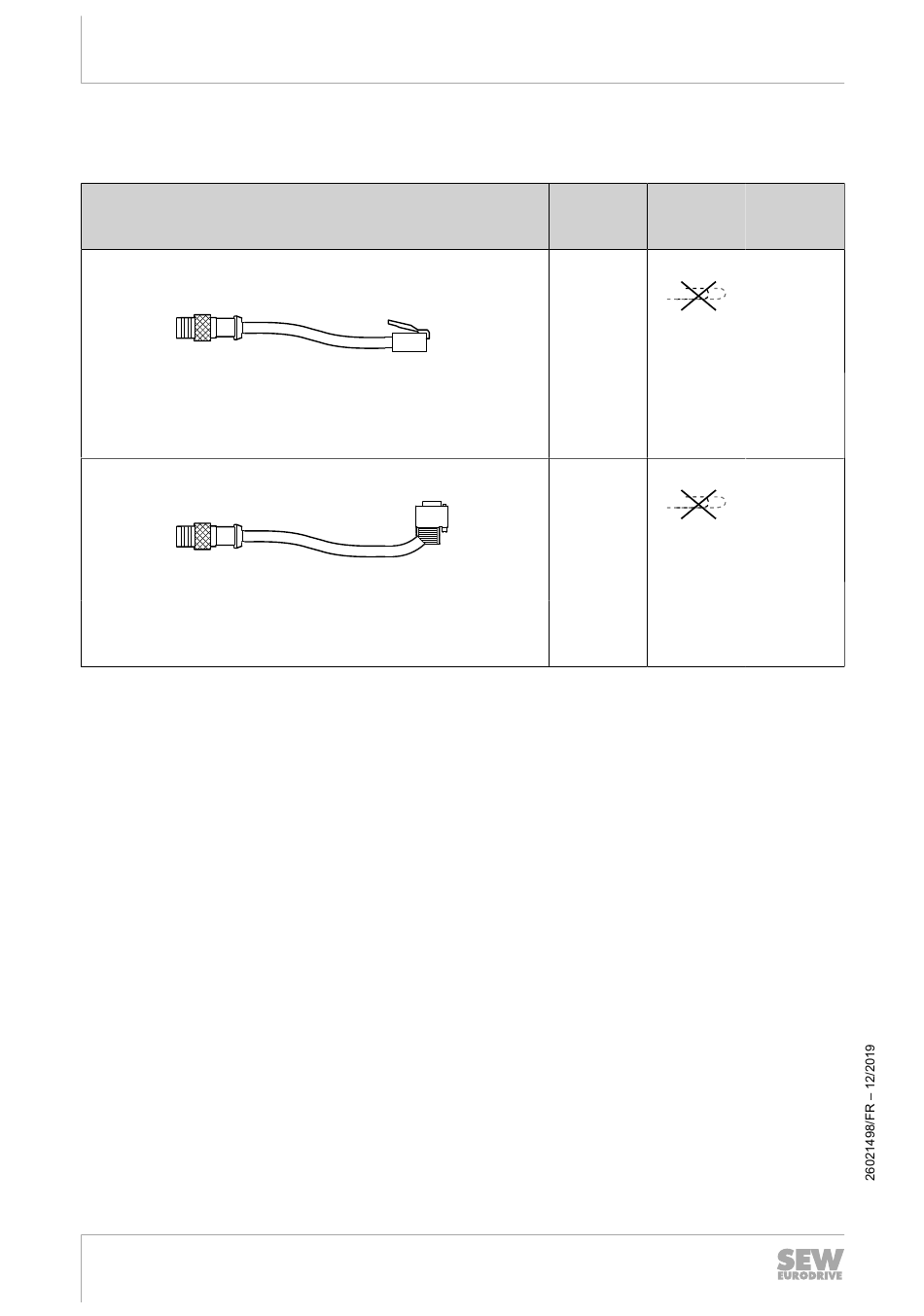 26021498/FR – 12/2019

SEW
EURODRIVE